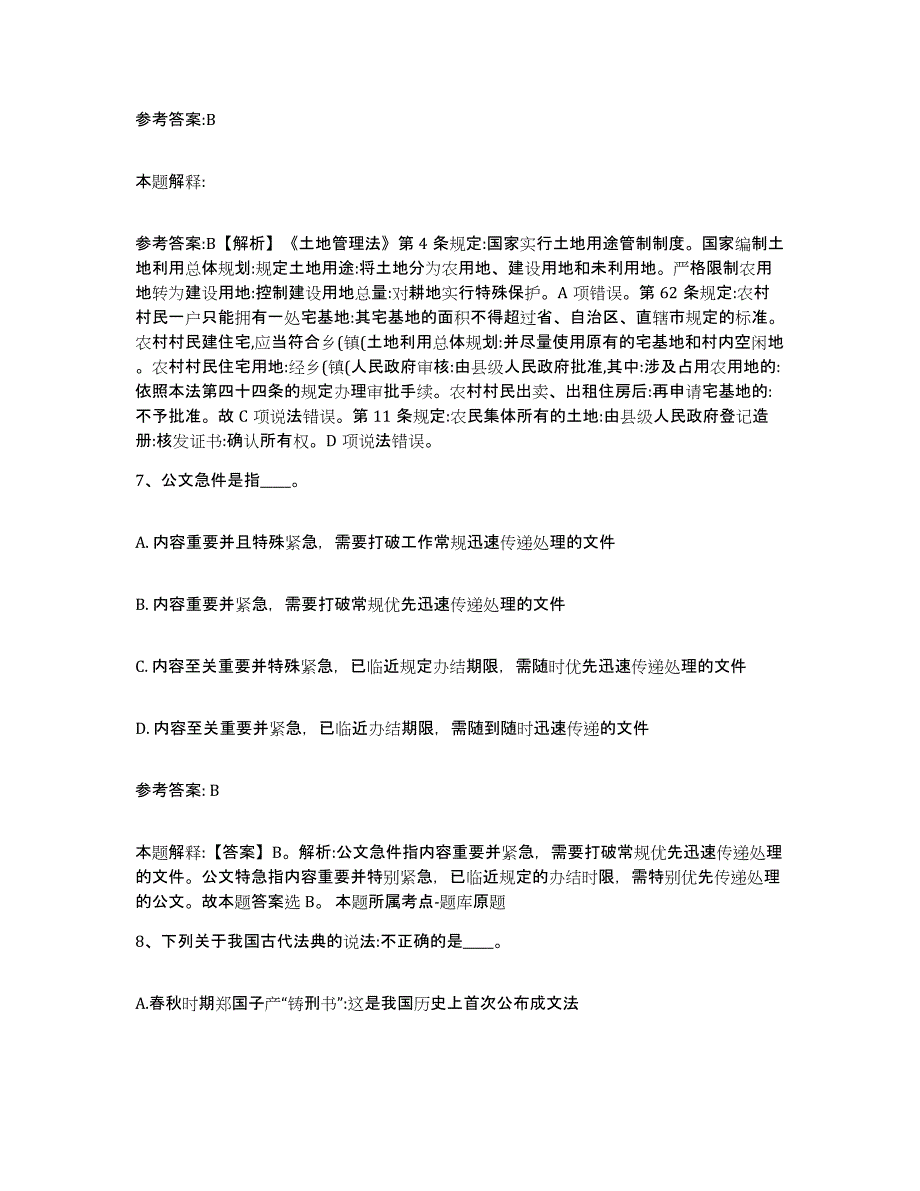 参考答案:B

本题解释:

参考答案:B【解析】《土地管理法》第 4 条规定:国家实行土地用途管制制度。国家编制土地利用总体规划:规定土地用途:将土地分为农用地、建设用地和未利用地。严格限制农用地转为建设用地:控制建设用地总量:对耕地实行特殊保护。A 项错误。第 62 条规定:农村村民一户只能拥有一处宅基地:其宅基地的面积不得超过省、自治区、直辖市规定的标准。农村村民建住宅,应当符合乡(镇(土地利用总体规划:并尽量使用原有的宅基地和村内空闲地。农村村民住宅用地:经乡(镇(人民政府审核:由县级人民政府批准,其中:涉及占用农用地的:依照本法第四十四条的规定办理审批手续。农村村民出卖、出租住房后:再申请宅基地的:不予批准。故 C 项说法错误。第 11 条规定:农民集体所有的土地:由县级人民政府登记造册:核发证书:确认所有权。D 项说法错误。

7、公文急件是指____。

A. 内容重要并且特殊紧急，需要打破工作常规迅速传递处理的文件

B. 内容重要并紧急，需要打破常规优先迅速传递处理的文件

C. 内容至关重要并特殊紧急，已临近规定办结期限，需随时优先迅速传递处理的文件

D. 内容至关重要并紧急，已临近办结期限，需随到随时迅速传递的文件

参考答案: B

本题解释:【答案】B。解析:公文急件指内容重要并紧急，需要打破常规优先迅速传递处理的文件。公文特急指内容重要并特别紧急，已临近规定的办结时限，需特别优先传递处理的公文。故本题答案选 B。 本题所属考点-题库原题

8、下列关于我国古代法典的说法:不正确的是____。

A.春秋时期郑国子产“铸刑书”:这是我国历史上首次公布成文法